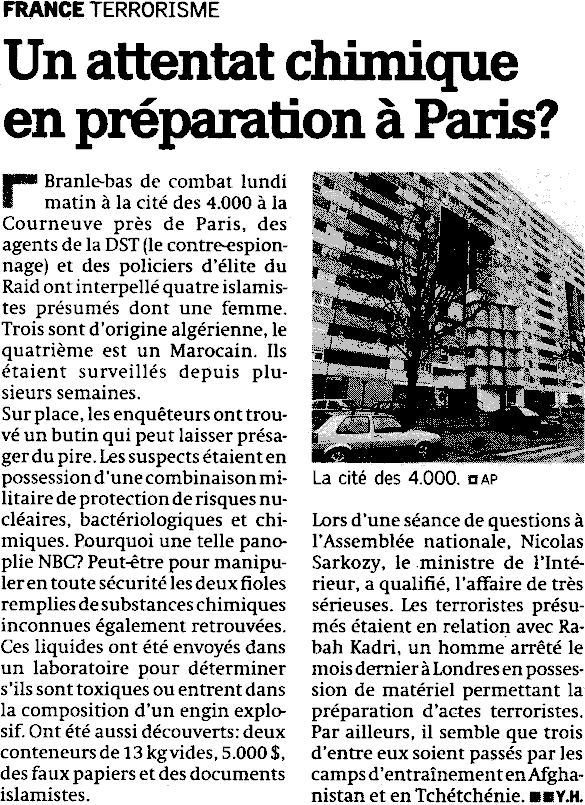 FRANCE TERRORISME

Un attentat chimique en préparation à Paris?

Branle-bas de combat lundi matin à la cité des 4.000 à la Courneuve près de Paris, des agents de la DST (le contre-espionnage) et des policiers d'élite du Raid ont interpellé quatre islamistes présumés dont une femme. Trois sont d'origine algérienne, le quatrième est un Marocain. Ils étaient surveillés depuis plusieurs semaines.
Sur place, les enquêteurs ont trouvé un butin qui peut laisser présager du pire. Les suspects étaient en possession d'une combinaison militaire de protection de risques nucléaires, bactériologiques et chimiques. Pourquoi une telle panoplie NBC? Peut-être pour manipuler en toute sécurité les deux fioles remplies de substances chimiques inconnues également retrouvées. Ces liquides ont été envoyés dans un laboratoire pour déterminer s'ils sont toxiques ou entrent dans la composition d'un engin explosif. Ont été aussi découverts: deux conteneurs de 13 kg vides, 5.000 $, des faux papiers et des documents islamistes.

La cité des 4.000. AP

Lors d'une séance de questions à l'Assemblée nationale, Nicolas Sarkozy, le ministre de l'Intérieur, a qualifié, l'affaire de très sérieuses. Les terroristes présumés étaient en relation avec Rabah Kadri, un homme arrêté le mois dernier à Londres en possession de matériel permettant la préparation d'actes terroristes. Par ailleurs, il semble que trois d'entre eux soient passés par les camps d'entraînement en Afghanistan et en Tchétchénie. Y.H.